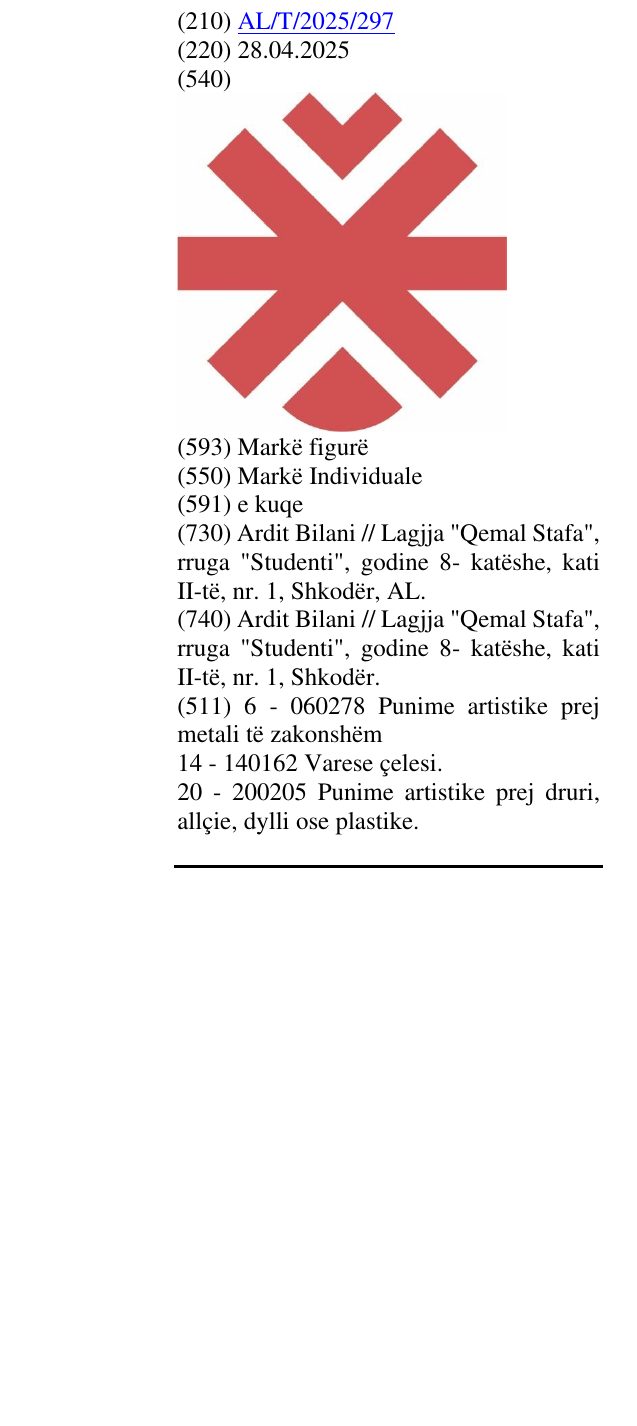 (210) AL/T/2025/297
(220) 28.04.2025
(540)

(593) Markë figurë
(550) Markë Individuale
(591) e kuqe
(730) Ardit Bilani // Lagjja "Qemal Stafa", rruga "Studenti", godine 8- katëshe, kati II-të, nr. 1, Shkodër, AL.
(740) Ardit Bilani // Lagjja "Qemal Stafa", rruga "Studenti", godine 8- katëshe, kati II-të, nr. 1, Shkodër.
(511) 6 - 060278 Punime artistike prej metali të zakonshëm
14 - 140162 Varese çelesi.
20 - 200205 Punime artistike prej druri, allçie, dylli ose plastike.